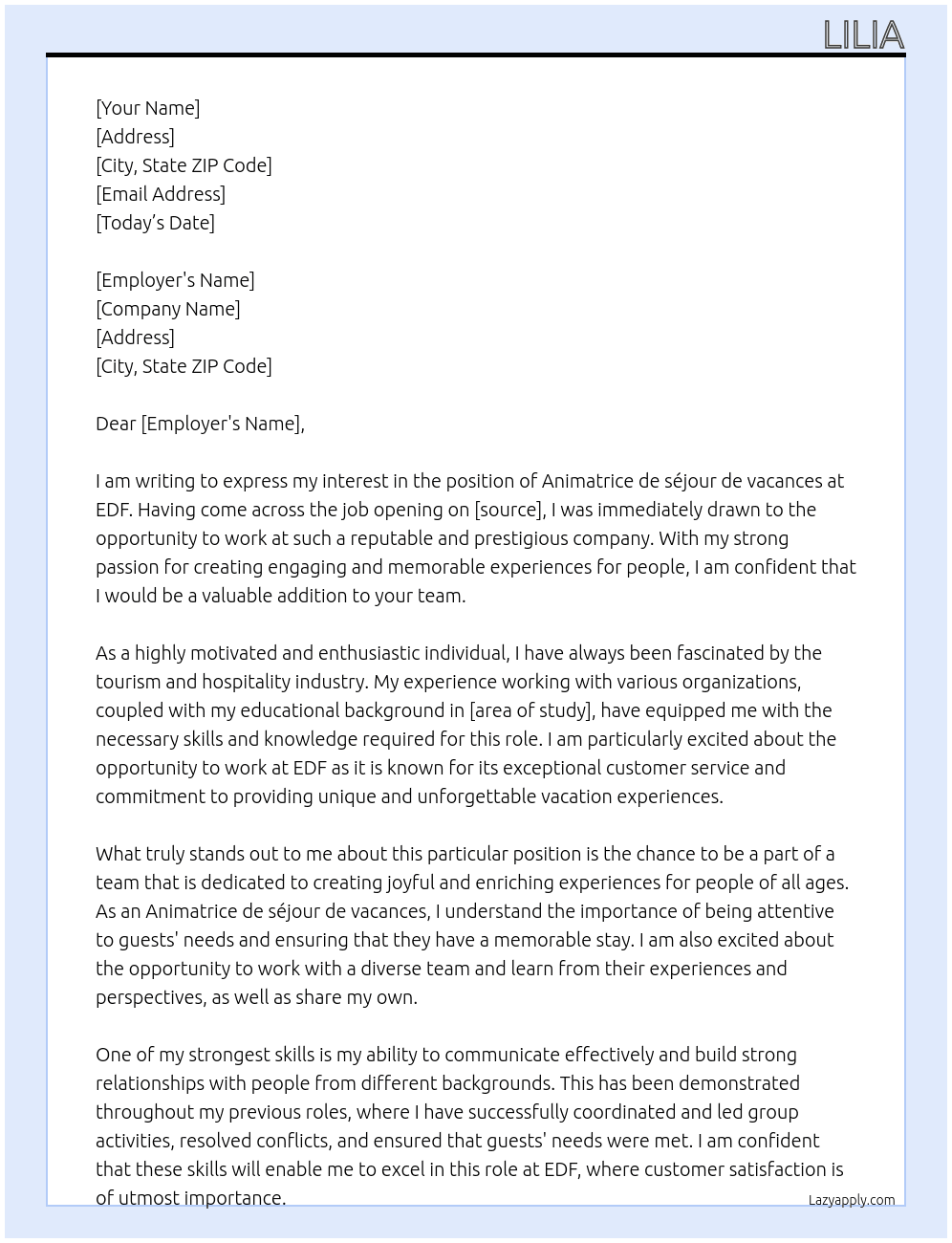 LILIA

[Your Name]
[Address]
[City, State ZIP Code]
[Email Address]
[Today's Date]

[Employer's Name]
[Company Name]
[Address]
[City, State ZIP Code]

Dear [Employer's Name],

I am writing to express my interest in the position of Animatrice de séjour de vacances at EDF. Having come across the job opening on [source], I was immediately drawn to the opportunity to work at such a reputable and prestigious company. With my strong passion for creating engaging and memorable experiences for people, I am confident that I would be a valuable addition to your team.

As a highly motivated and enthusiastic individual, I have always been fascinated by the tourism and hospitality industry. My experience working with various organizations, coupled with my educational background in [area of study], have equipped me with the necessary skills and knowledge required for this role. I am particularly excited about the opportunity to work at EDF as it is known for its exceptional customer service and commitment to providing unique and unforgettable vacation experiences.

What truly stands out to me about this particular position is the chance to be a part of a team that is dedicated to creating joyful and enriching experiences for people of all ages. As an Animatrice de séjour de vacances, I understand the importance of being attentive to guests' needs and ensuring that they have a memorable stay. I am also excited about the opportunity to work with a diverse team and learn from their experiences and perspectives, as well as share my own.

One of my strongest skills is my ability to communicate effectively and build strong relationships with people from different backgrounds. This has been demonstrated throughout my previous roles, where I have successfully coordinated and led group activities, resolved conflicts, and ensured that guests' needs were met. I am confident that these skills will enable me to excel in this role at EDF, where customer satisfaction is of utmost importance.

Lazyapply.com